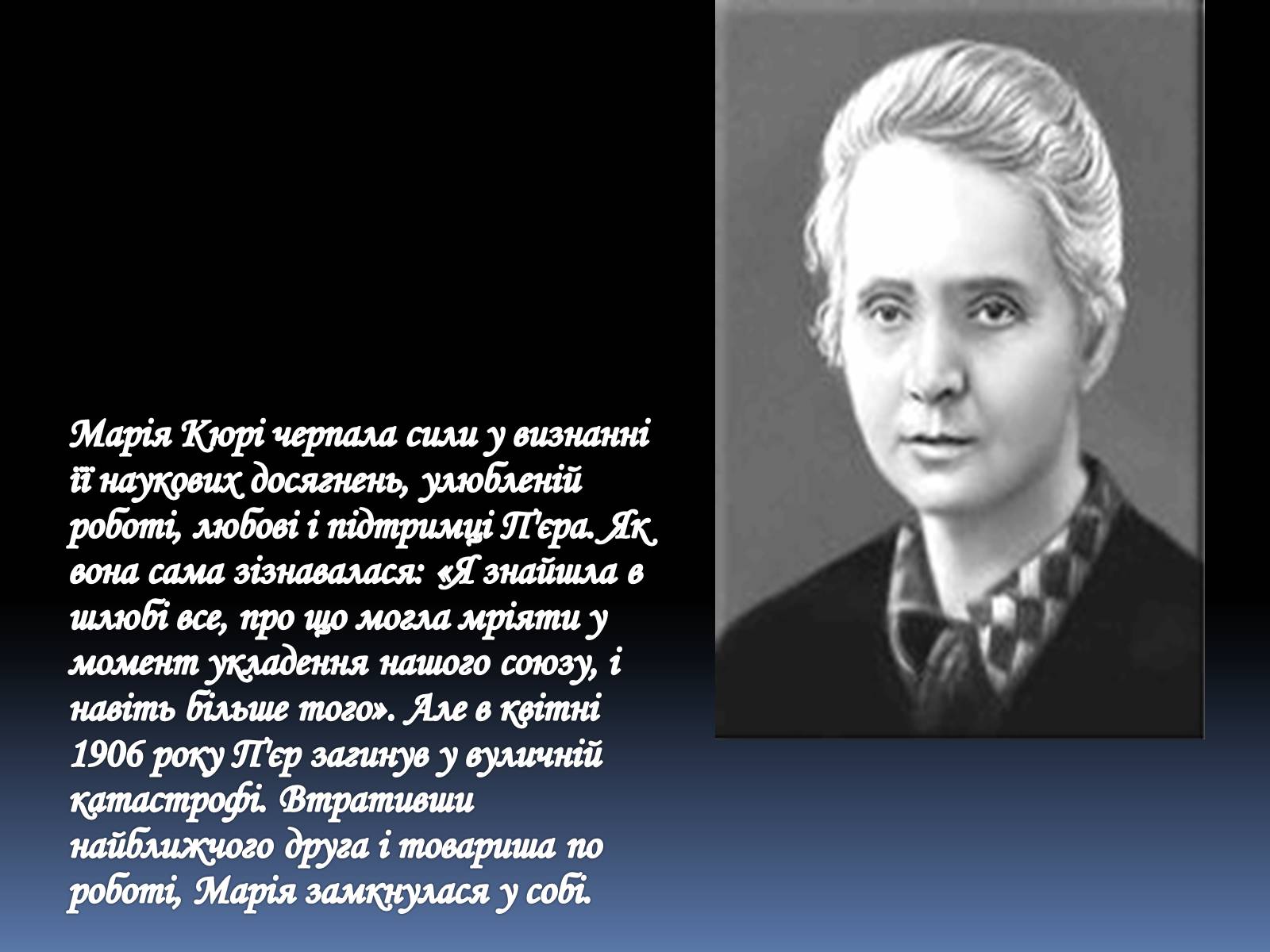 Марія Кюрі черпала сили у визнанні її наукових досягнень, улюбленій роботі, любові і підтримці П'єра. Як вона сама зізнавалася: «Я знайшла в шлюбі все, про що могла мріяти у момент укладення нашого союзу, і навіть більше того». Але в квітні 1906 року П'єр загинув у вуличній катастрофі. Втративши найближчого друга і товариша по роботі, Марія замкнулася у собі.